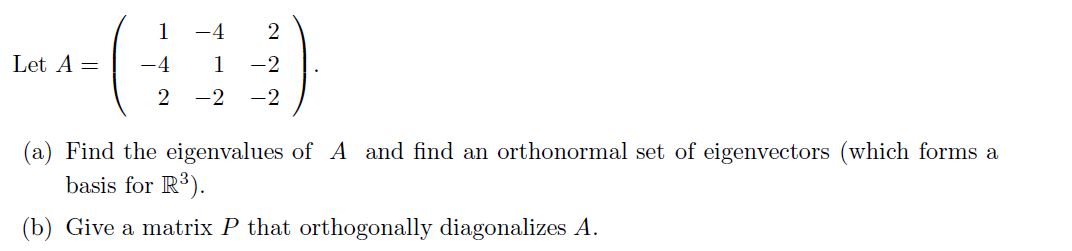 Let $A = \begin{pmatrix} 1 & -4 & 2 \\ -4 & 1 & -2 \\ 2 & -2 & -2 \end{pmatrix}$.

(a) Find the eigenvalues of $A$ and find an orthonormal set of eigenvectors (which forms a basis for $\mathbb{R}^3$).

(b) Give a matrix $P$ that orthogonally diagonalizes $A$.